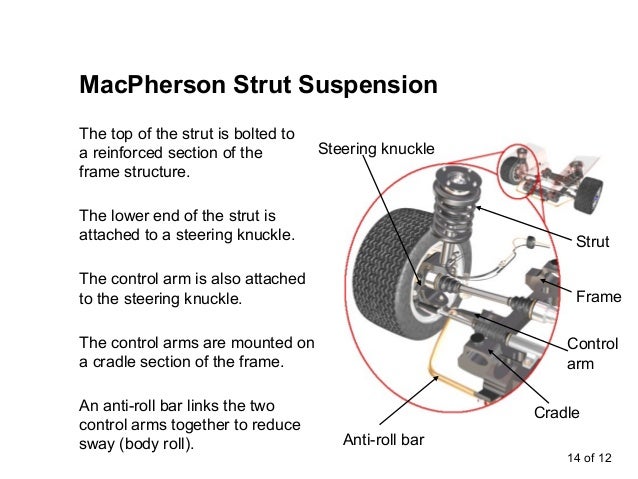 MacPherson Strut Suspension

The top of the strut is bolted to a reinforced section of the frame structure.

The lower end of the strut is attached to a steering knuckle.

The control arm is also attached to the steering knuckle.

The control arms are mounted on a cradle section of the frame.

An anti-roll bar links the two control arms together to reduce sway (body roll).

Steering knuckle

Strut

Frame

Control arm

Cradle

Anti-roll bar

14 of 12